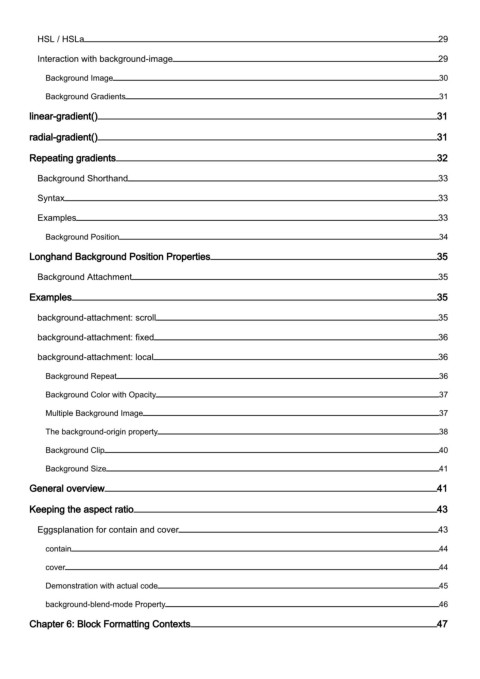 HSL / HSLa 29
Interaction with background-image 29
Background Image 30
Background Gradients 31
linear-gradient() 31
radial-gradient() 31
Repeating gradients 32
Background Shorthand 33
Syntax 33
Examples 33
Background Position 34
Longhand Background Position Properties 35
Background Attachment 35
Examples 35
background-attachment: scroll 35
background-attachment: fixed 36
background-attachment: local 36
Background Repeat 36
Background Color with Opacity 37
Multiple Background Image 37
The background-origin property 38
Background Clip 40
Background Size 41
General overview 41
Keeping the aspect ratio 43
Eggsplanation for contain and cover 43
contain 44
cover 44
Demonstration with actual code 45
background-blend-mode Property 46
Chapter 6: Block Formatting Contexts 47